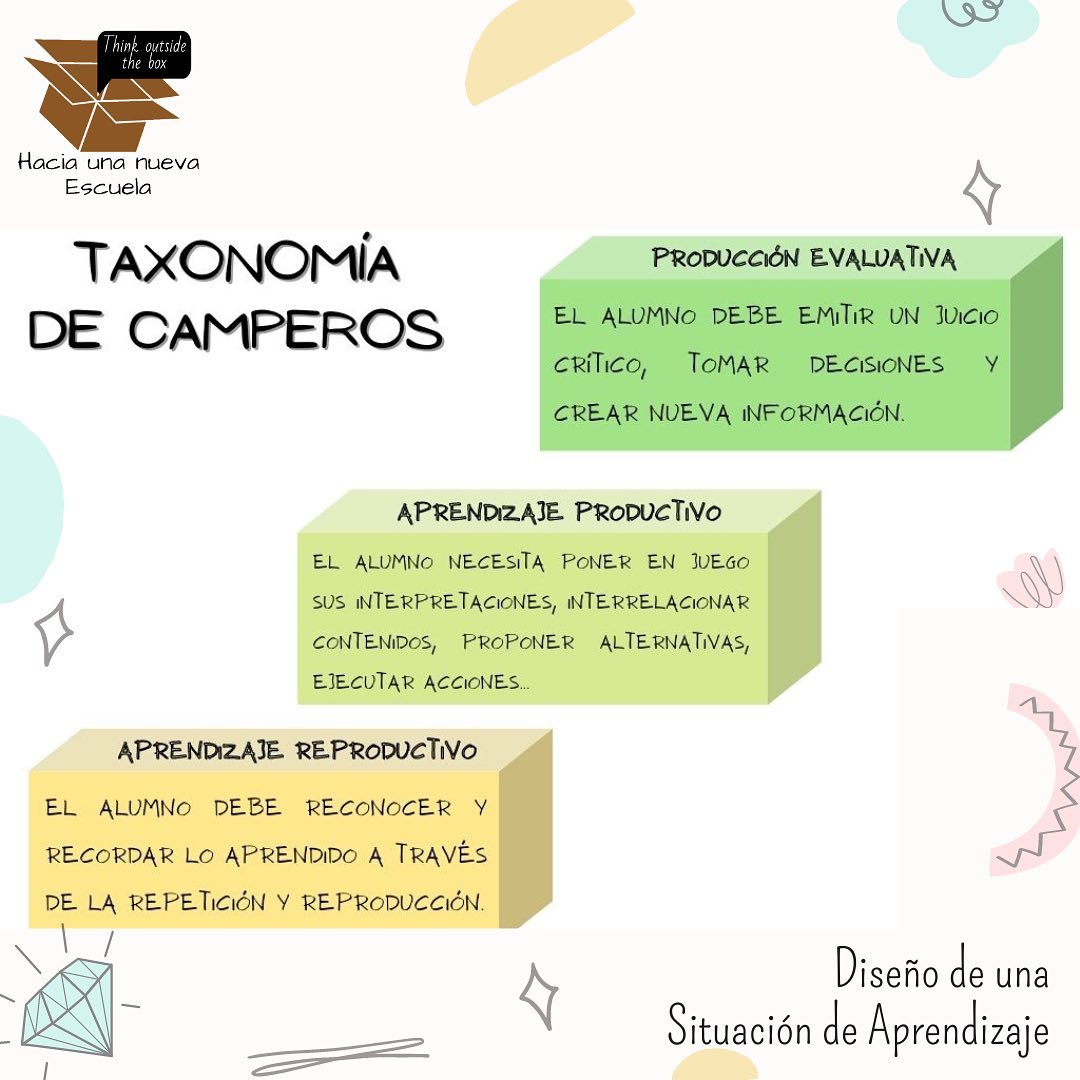 Think outside the box

Hacia una nueva Escuela

TAXONOMÍA DE CAMPEROS

PRODUCCIÓN EVALUATIVA

EL ALUMNO DEBE EMITIR UN JUICIO CRÍTICO, TOMAR DECISIONES Y CREAR NUEVA INFORMACIÓN.

APRENDIZAJE PRODUCTIVO

EL ALUMNO NECESITA PONER EN JUEGO SUS INTERPRETACIONES, INTERRELACIONAR CONTENIDOS, PROPONER ALTERNATIVAS, EJECUTAR ACCIONES...

APRENDIZAJE REPRODUCTIVO

EL ALUMNO DEBE RECONOCER Y RECORDAR LO APRENDIDO A TRAVÉS DE LA REPETICIÓN Y REPRODUCCIÓN.

Diseño de una Situación de Aprendizaje